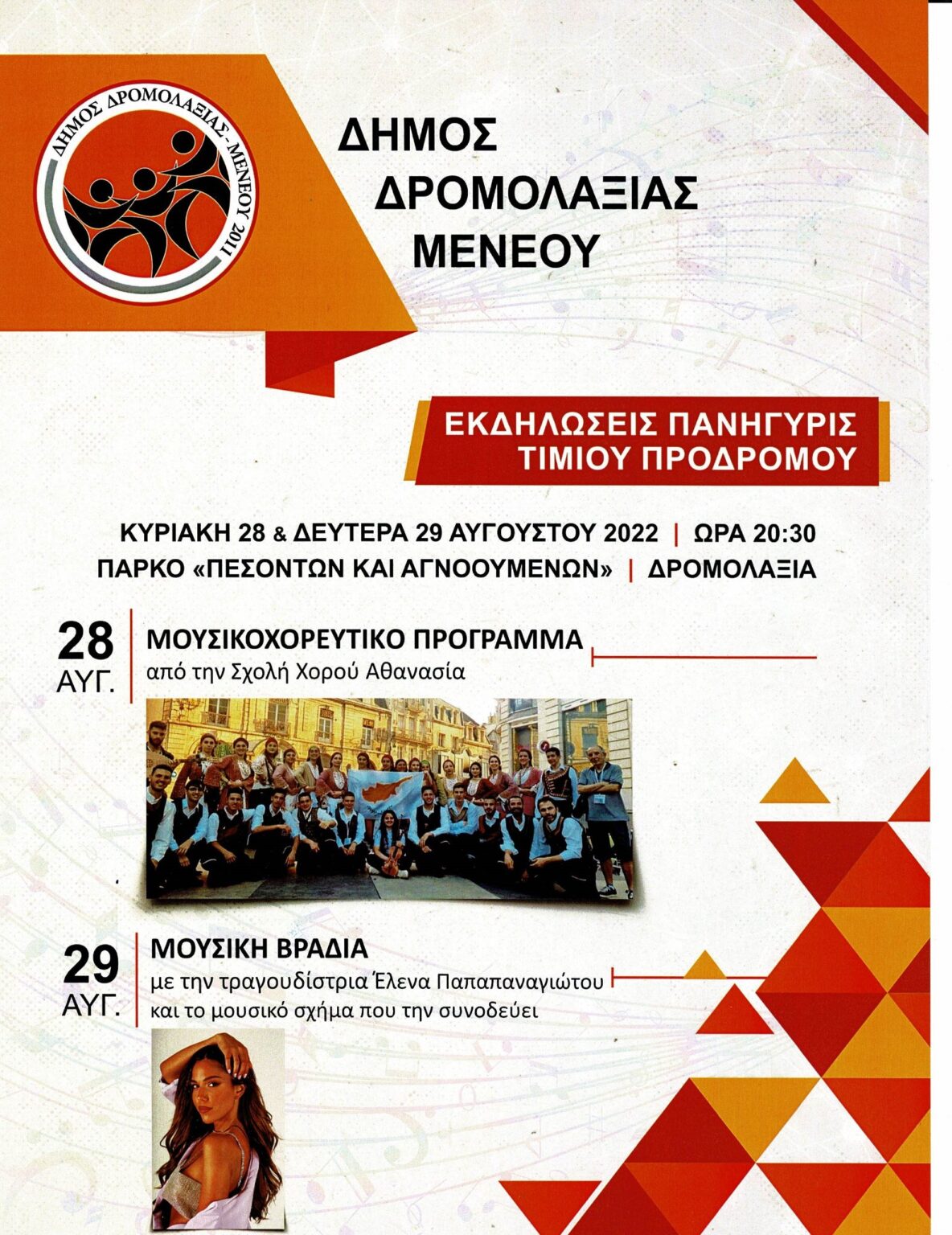 ΔΗΜΟΣ ΔΡΟΜΟΛΑΞΙΑΣ - ΜΕΝΕΟΥ 2011

ΔΗΜΟΣ
ΔΡΟΜΟΛΑΞΙΑΣ
ΜΕΝΕΟΥ

ΕΚΔΗΛΩΣΕΙΣ ΠΑΝΗΓΥΡΙΣ
ΤΙΜΙΟΥ ΠΡΟΔΡΟΜΟΥ

ΚΥΡΙΑΚΗ 28 & ΔΕΥΤΕΡΑ 29 ΑΥΓΟΥΣΤΟΥ 2022 | ΩΡΑ 20:30
ΠΑΡΚΟ «ΠΕΣΟΝΤΩΝ ΚΑΙ ΑΓΝΟΟΥΜΕΝΩΝ» | ΔΡΟΜΟΛΑΞΙΑ

28
ΑΥΓ.

ΜΟΥΣΙΚΟΧΟΡΕΥΤΙΚΟ ΠΡΟΓΡΑΜΜΑ
από την Σχολή Χορού Αθανασία

29
ΑΥΓ.

ΜΟΥΣΙΚΗ ΒΡΑΔΙΑ
με την τραγουδίστρια Έλενα Παπαπαναγιώτου
και το μουσικό σχήμα που την συνοδεύει